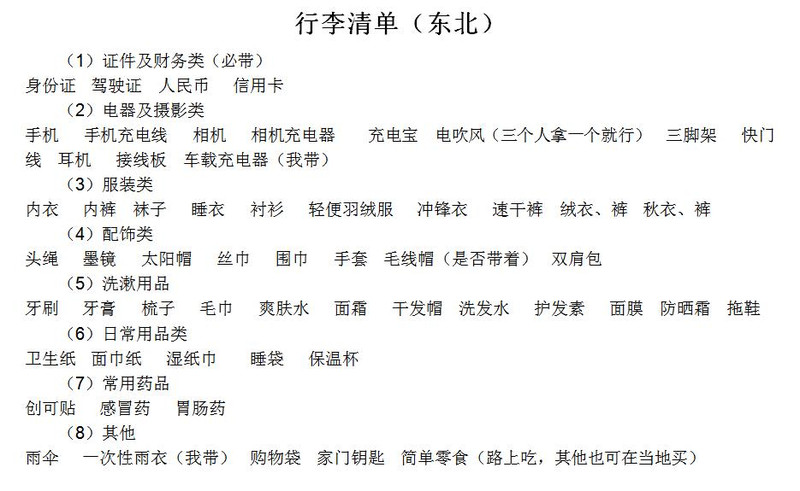 行李清单（东北）

（1）证件及财务类（必带）

身份证　驾驶证　人民币　信用卡

（2）电器及摄影类

手机　手机充电线　相机　相机充电器　充电宝　电吹风（三个人拿一个就行）　三脚架　快门线　耳机　接线板　车载充电器（我带）

（3）服装类

内衣　内裤　袜子　睡衣　衬衫　轻便羽绒服　冲锋衣　速干裤　绒衣、裤　秋衣、裤

（4）配饰类

头绳　墨镜　太阳帽　丝巾　围巾　手套　毛线帽（是否带着）　双肩包

（5）洗漱用品

牙刷　牙膏　梳子　毛巾　爽肤水　面霜　干发帽　洗发水　护发素　面膜　防晒霜　拖鞋

（6）日常用品类

卫生纸　面巾纸　湿纸巾　睡袋　保温杯

（7）常用药品

创可贴　感冒药　胃肠药

（8）其他

雨伞　一次性雨衣（我带）　购物袋　家门钥匙　简单零食（路上吃，其他也可在当地买）